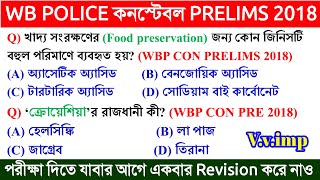 WB POLICE কনস্টেবল PRELIMS 2018

Q) খাদ্য সংরক্ষণের (Food preservation) জন্য কোন জিনিসটি বহুল পরিমাণে ব্যবহৃত হয়? (WBP CON PRELIMS 2018)

(A) অ্যাসেটিক অ্যাসিড (B) বেনজোয়িক অ্যাসিড
(C) টারটারিক অ্যাসিড (D) সোডিয়াম বাই কার্বোনেট

Q) 'ক্রোয়েশিয়া'র রাজধানী কী? (WBP CON PRE 2018)

(A) হেলসিঙ্কি (B) লা পাজ
(C) জাগ্রেব (D) তিরানা

V.v.imp

পরীক্ষা দিতে যাবার আগে একবার Revision করে নাও